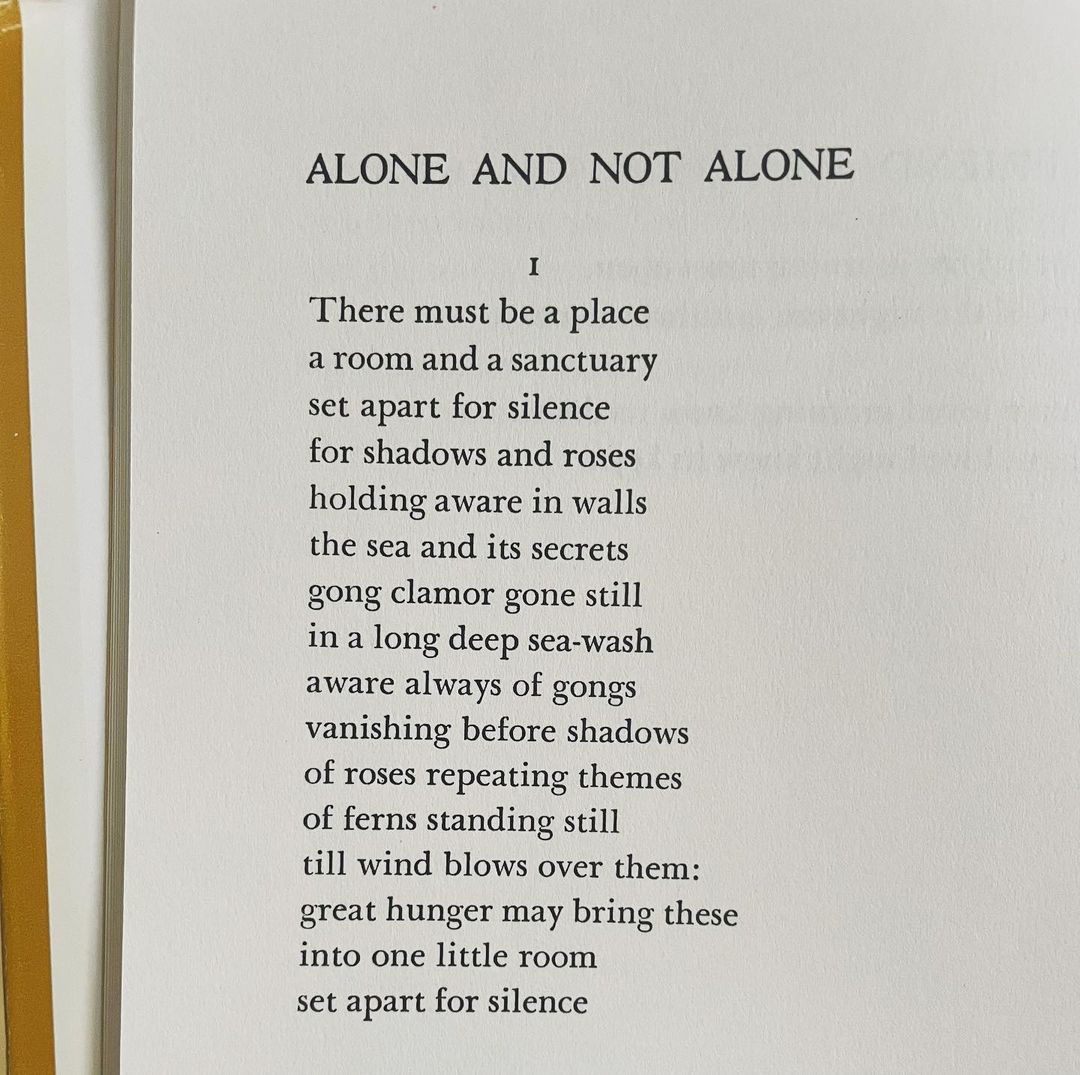 ALONE AND NOT ALONE

I

There must be a place
a room and a sanctuary
set apart for silence
for shadows and roses
holding aware in walls
the sea and its secrets
gong clamor gone still
in a long deep sea-wash
aware always of gongs
vanishing before shadows
of roses repeating themes
of ferns standing still
till wind blows over them:
great hunger may bring these
into one little room
set apart for silence